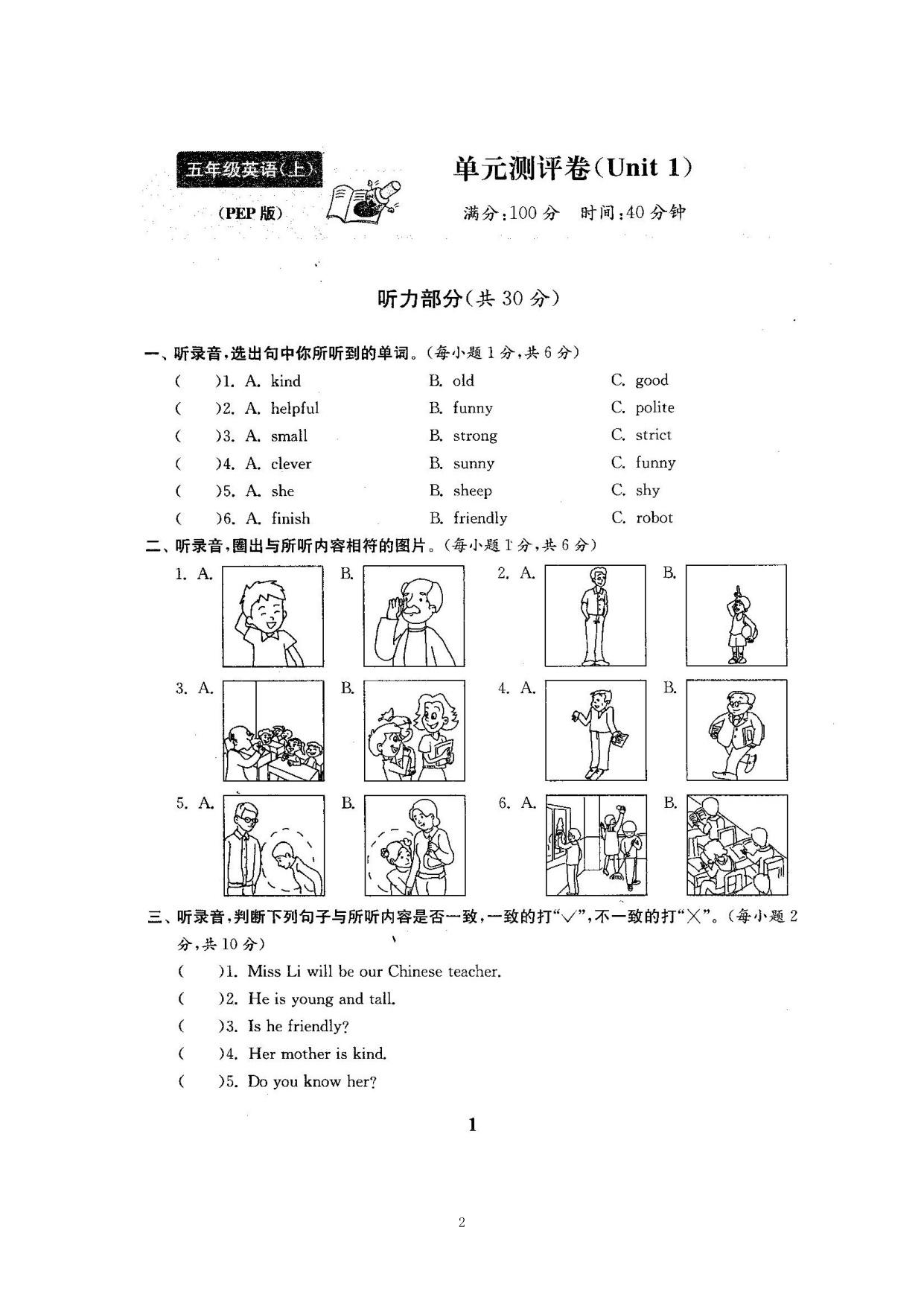 五年级英语(上)

(PEP 版)

单元测评卷(Unit 1)

满分:100 分　时间:40 分钟

听力部分(共 30 分)

一、听录音,选出句中你所听到的单词。(每小题 1 分,共 6 分)

(　　)1. A. kind　B. old　C. good

(　　)2. A. helpful　B. funny　C. polite

(　　)3. A. small　B. strong　C. strict

(　　)4. A. clever　B. sunny　C. funny

(　　)5. A. she　B. sheep　C. shy

(　　)6. A. finish　B. friendly　C. robot

二、听录音,圈出与所听内容相符的图片。(每小题 1 分,共 6 分)

1. A.　B.　2. A.　B.

3. A.　B.　4. A.　B.

5. A.　B.　6. A.　B.

三、听录音,判断下列句子与所听内容是否一致,一致的打"√",不一致的打"×"。(每小题 2 分,共 10 分)

(　　)1. Miss Li will be our Chinese teacher.

(　　)2. He is young and tall.

(　　)3. Is he friendly?

(　　)4. Her mother is kind.

(　　)5. Do you know her?

1

2